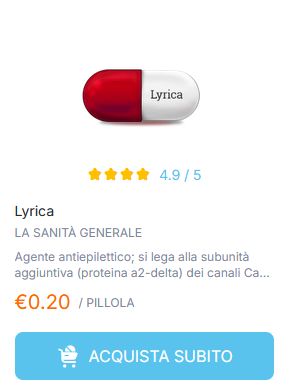 Lyrica

4.9 / 5

Lyrica

LA SANITÀ GENERALE

Agente antiepilettico; si lega alla subunità aggiuntiva (proteina a2-delta) dei canali Ca...

€0.20 / PILLOLA

ACQUISTA SUBITO